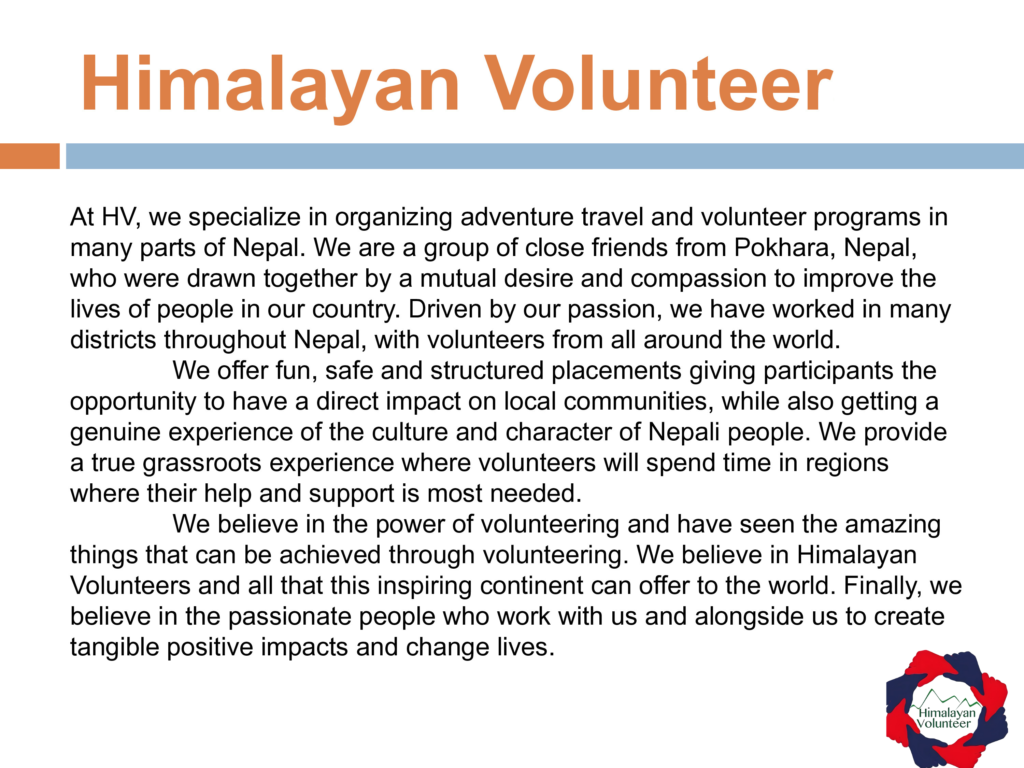 Himalayan Volunteer

At HV, we specialize in organizing adventure travel and volunteer programs in many parts of Nepal. We are a group of close friends from Pokhara, Nepal, who were drawn together by a mutual desire and compassion to improve the lives of people in our country. Driven by our passion, we have worked in many districts throughout Nepal, with volunteers from all around the world.

We offer fun, safe and structured placements giving participants the opportunity to have a direct impact on local communities, while also getting a genuine experience of the culture and character of Nepali people. We provide a true grassroots experience where volunteers will spend time in regions where their help and support is most needed.

We believe in the power of volunteering and have seen the amazing things that can be achieved through volunteering. We believe in Himalayan Volunteers and all that this inspiring continent can offer to the world. Finally, we believe in the passionate people who work with us and alongside us to create tangible positive impacts and change lives.

Himalayan Volunteer